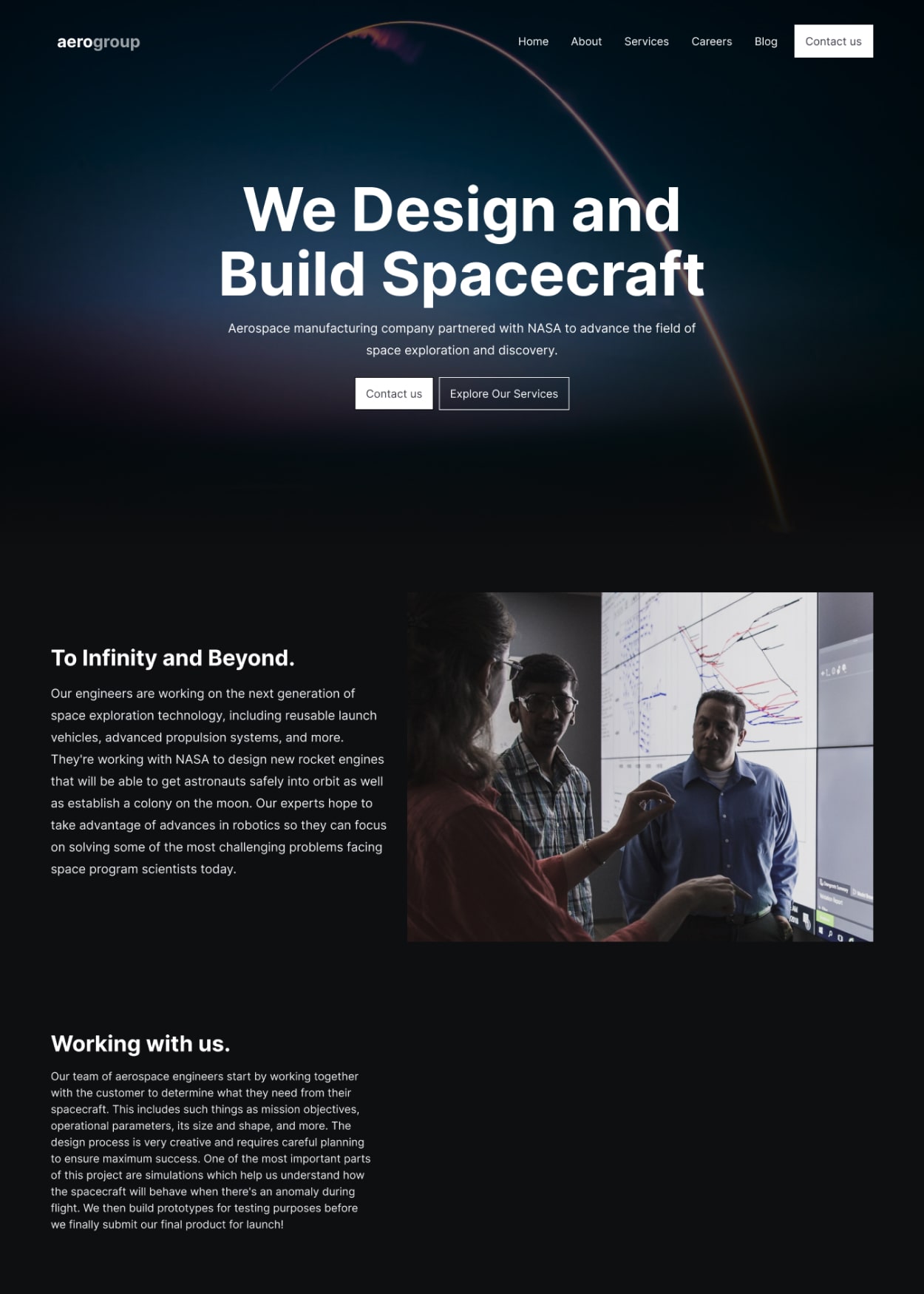 aerogroup

Home About Services Careers Blog Contact us

We Design and Build Spacecraft

Aerospace manufacturing company partnered with NASA to advance the field of space exploration and discovery.

Contact us Explore Our Services

To Infinity and Beyond.

Our engineers are working on the next generation of space exploration technology, including reusable launch vehicles, advanced propulsion systems, and more. They're working with NASA to design new rocket engines that will be able to get astronauts safely into orbit as well as establish a colony on the moon. Our experts hope to take advantage of advances in robotics so they can focus on solving some of the most challenging problems facing space program scientists today.

Working with us.

Our team of aerospace engineers start by working together with the customer to determine what they need from their spacecraft. This includes such things as mission objectives, operational parameters, its size and shape, and more. The design process is very creative and requires careful planning to ensure maximum success. One of the most important parts of this project are simulations which help us understand how the spacecraft will behave when there's an anomaly during flight. We then build prototypes for testing purposes before we finally submit our final product for launch!